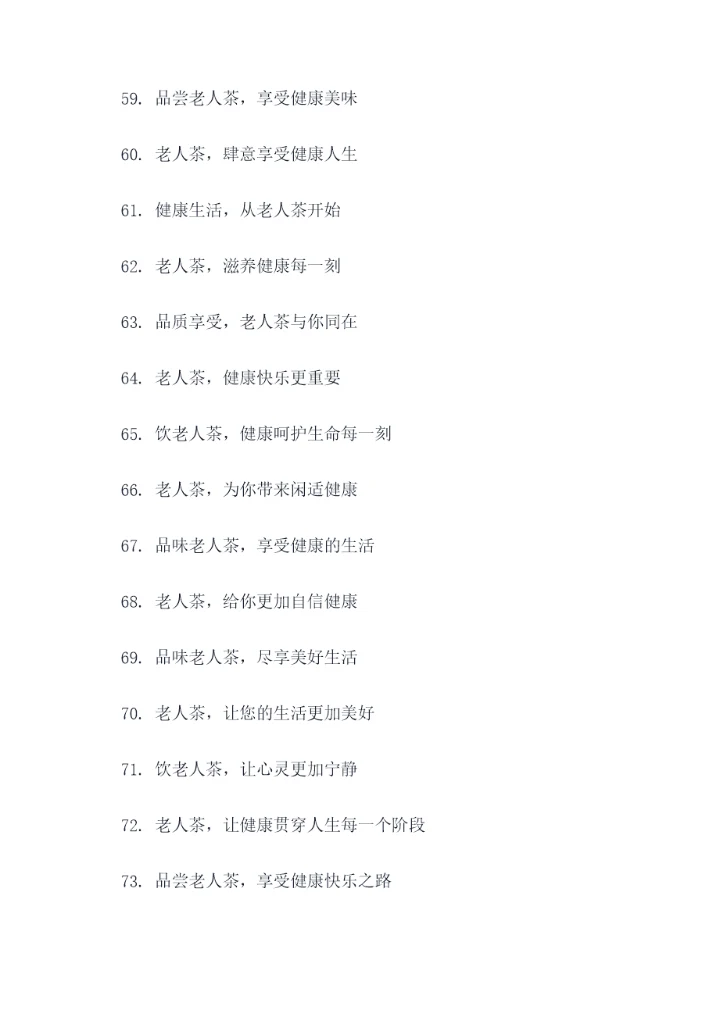 59. 品尝老人茶，享受健康美味

60. 老人茶，肆意享受健康人生

61. 健康生活，从老人茶开始

62. 老人茶，滋养健康每一刻

63. 品质享受，老人茶与你同在

64. 老人茶，健康快乐更重要

65. 饮老人茶，健康呵护生命每一刻

66. 老人茶，为你带来闲适健康

67. 品味老人茶，享受健康的生活

68. 老人茶，给你更加自信健康

69. 品味老人茶，尽享美好生活

70. 老人茶，让您的生活更加美好

71. 饮老人茶，让心灵更加宁静

72. 老人茶，让健康贯穿人生每一个阶段

73. 品尝老人茶，享受健康快乐之路